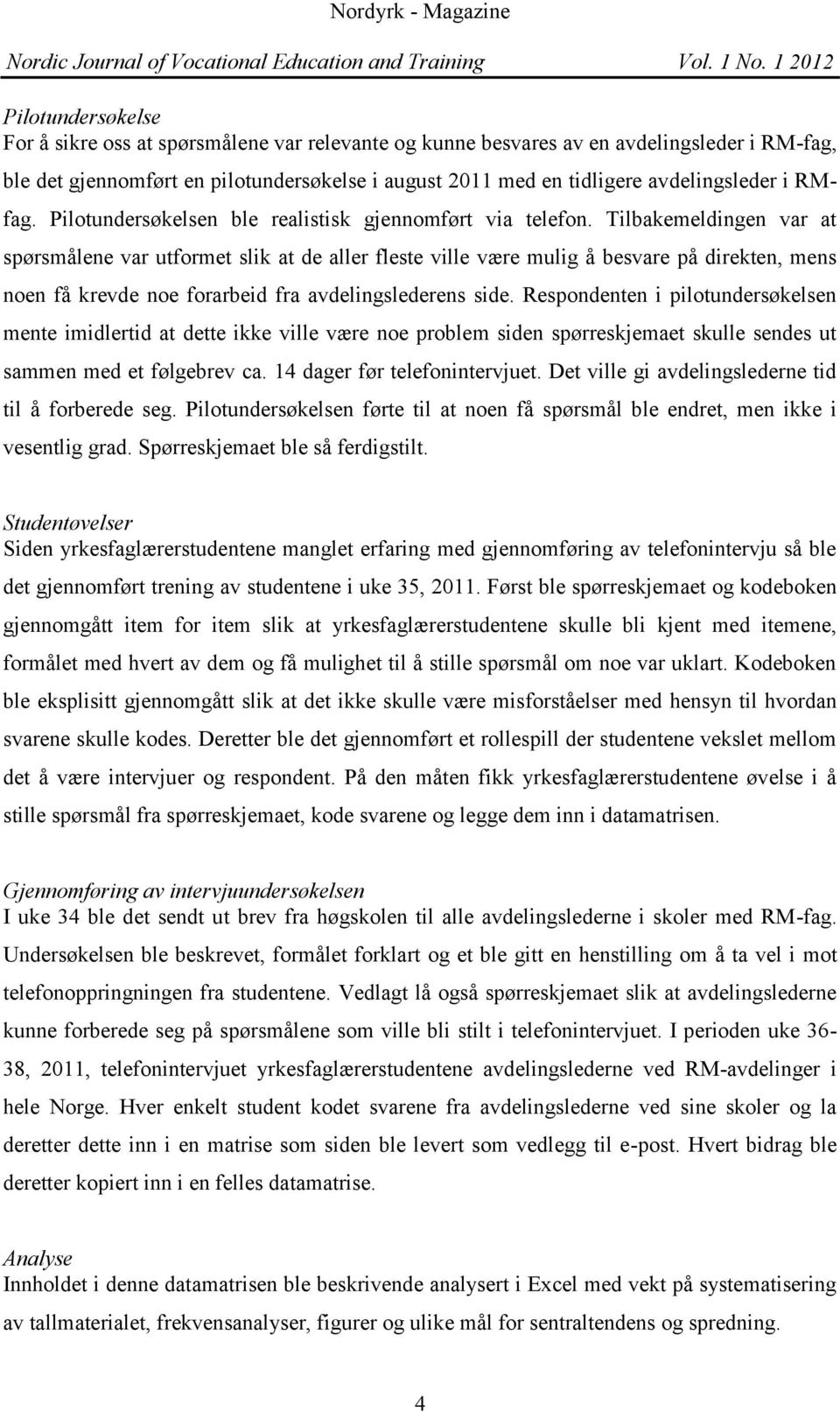 Nordyrk - Magazine

Nordic Journal of Vocational Education and Training Vol. 1 No. 1 2012

Pilotundersøkelse
For å sikre oss at spørsmålene var relevante og kunne besvares av en avdelingsleder i RM-fag, ble det gjennomført en pilotundersøkelse i august 2011 med en tidligere avdelingsleder i RM-fag. Pilotundersøkelsen ble realistisk gjennomført via telefon. Tilbakemeldingen var at spørsmålene var utformet slik at de aller fleste ville være mulig å besvare på direkten, mens noen få krevde noe forarbeid fra avdelingslederens side. Respondenten i pilotundersøkelsen mente imidlertid at dette ikke ville være noe problem siden spørreskjemaet skulle sendes ut sammen med et følgebrev ca. 14 dager før telefonintervjuet. Det ville gi avdelingslederne tid til å forberede seg. Pilotundersøkelsen førte til at noen få spørsmål ble endret, men ikke i vesentlig grad. Spørreskjemaet ble så ferdigstilt.

Studentøvelser
Siden yrkesfaglærerstudentene manglet erfaring med gjennomføring av telefonintervju så ble det gjennomført trening av studentene i uke 35, 2011. Først ble spørreskjemaet og kodeboken gjennomgått item for item slik at yrkesfaglærerstudentene skulle bli kjent med itemene, formålet med hvert av dem og få mulighet til å stille spørsmål om noe var uklart. Kodeboken ble eksplisitt gjennomgått slik at det ikke skulle være misforståelser med hensyn til hvordan svarene skulle kodes. Deretter ble det gjennomført et rollespill der studentene vekslet mellom det å være intervjuer og respondent. På den måten fikk yrkesfaglærerstudentene øvelse i å stille spørsmål fra spørreskjemaet, kode svarene og legge dem inn i datamatrisen.

Gjennomføring av intervjuundersøkelsen
I uke 34 ble det sendt ut brev fra høgskolen til alle avdelingslederne i skoler med RM-fag. Undersøkelsen ble beskrevet, formålet forklart og et ble gitt en henstilling om å ta vel i mot telefonoppringningen fra studentene. Vedlagt lå også spørreskjemaet slik at avdelingslederne kunne forberede seg på spørsmålene som ville bli stilt i telefonintervjuet. I perioden uke 36-38, 2011, telefonintervjuet yrkesfaglærerstudentene avdelingslederne ved RM-avdelinger i hele Norge. Hver enkelt student kodet svarene fra avdelingslederne ved sine skoler og la deretter dette inn i en matrise som siden ble levert som vedlegg til e-post. Hvert bidrag ble deretter kopiert inn i en felles datamatrise.

Analyse
Innholdet i denne datamatrisen ble beskrivende analysert i Excel med vekt på systematisering av tallmaterialet, frekvensanalyser, figurer og ulike mål for sentraltendens og spredning.

4